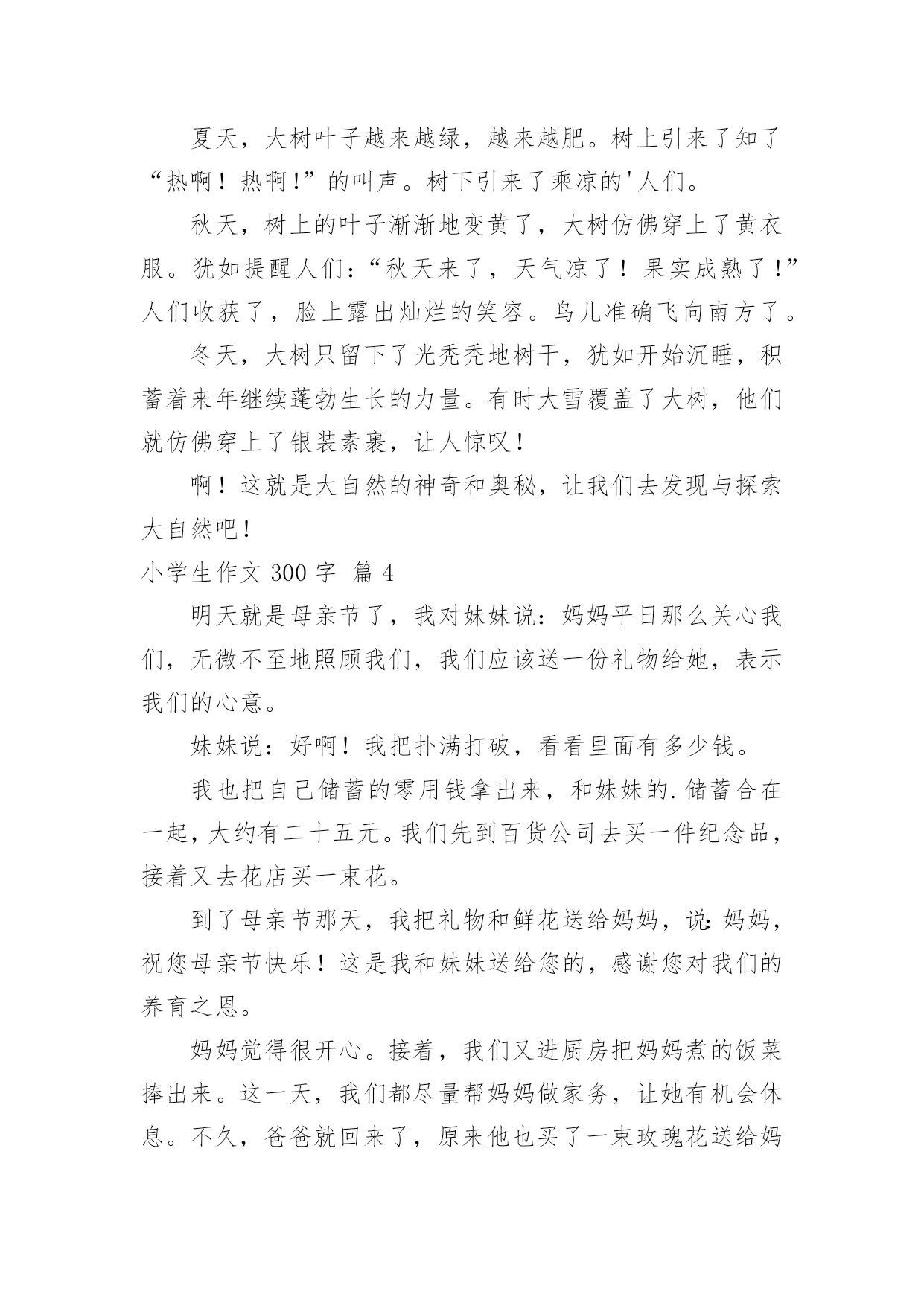 夏天，大树叶子越来越绿，越来越肥。树上引来了知了“热啊！热啊!”的叫声。树下引来了乘凉的'人们。

秋天，树上的叶子渐渐地变黄了，大树仿佛穿上了黄衣服。犹如提醒人们：“秋天来了，天气凉了！果实成熟了!”人们收获了，脸上露出灿烂的笑容。鸟儿准确飞向南方了。

冬天，大树只留下了光秃秃地树干，犹如开始沉睡，积蓄着来年继续蓬勃生长的力量。有时大雪覆盖了大树，他们就仿佛穿上了银装素裹，让人惊叹！

啊！这就是大自然的神奇和奥秘，让我们去发现与探索大自然吧！

小学生作文 300 字 篇 4

明天就是母亲节了，我对妹妹说：妈妈平日那么关心我们，无微不至地照顾我们，我们应该送一份礼物给她，表示我们的心意。

妹妹说：好啊！我把扑满打破，看看里面有多少钱。

我也把自己储蓄的零用钱拿出来，和妹妹的.储蓄合在一起，大约有二十五元。我们先到百货公司去买一件纪念品，接着又去花店买一束花。

到了母亲节那天，我把礼物和鲜花送给妈妈，说：妈妈，祝您母亲节快乐！这是我和妹妹送给您的，感谢您对我们的养育之恩。

妈妈觉得很开心。接着，我们又进厨房把妈妈煮的饭菜捧出来。这一天，我们都尽量帮妈妈做家务，让她有机会休息。不久，爸爸就回来了，原来他也买了一束玫瑰花送给妈